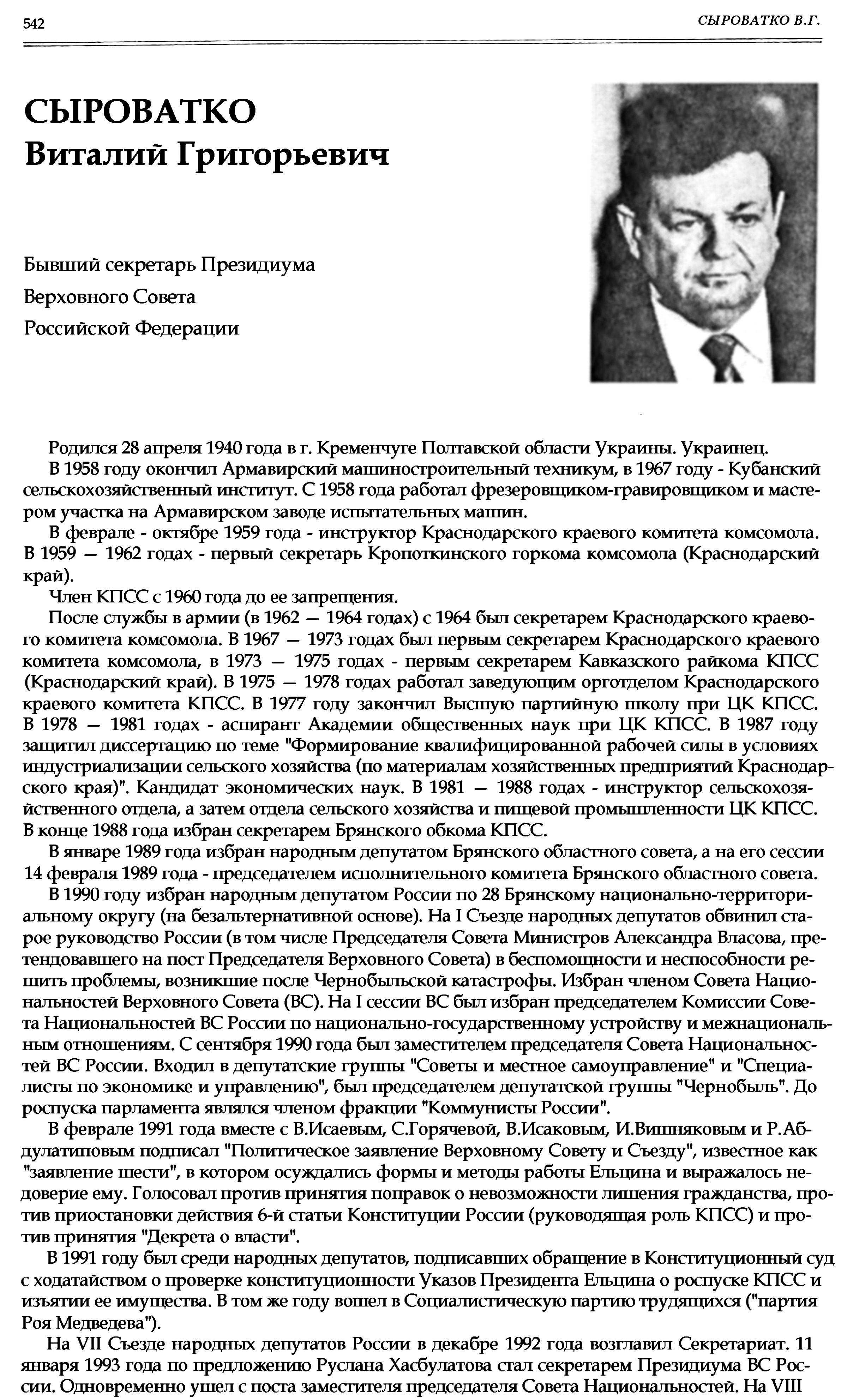 542

СЫРОВАТКО В.Г.

СЫРОВАТКО
Виталий Григорьевич

Бывший секретарь Президиума
Верховного Совета
Российской Федерации

Родился 28 апреля 1940 года в г. Кременчуге Полтавской области Украины. Украинец.

В 1958 году окончил Армавирский машиностроительный техникум, в 1967 году - Кубанский сельскохозяйственный институт. С 1958 года работал фрезеровщиком-гравировщиком и мастером участка на Армавирском заводе испытательных машин.

В феврале - октябре 1959 года - инструктор Краснодарского краевого комитета комсомола. В 1959 — 1962 годах - первый секретарь Кропоткинского горкома комсомола (Краснодарский край).

Член КПСС с 1960 года до ее запрещения.

После службы в армии (в 1962 — 1964 годах) с 1964 был секретарем Краснодарского краевого комитета комсомола. В 1967 — 1973 годах был первым секретарем Краснодарского краевого комитета комсомола, в 1973 — 1975 годах - первым секретарем Кавказского райкома КПСС (Краснодарский край). В 1975 — 1978 годах работал заведующим орготделом Краснодарского краевого комитета КПСС. В 1977 году закончил Высшую партийную школу при ЦК КПСС. В 1978 — 1981 годах - аспирант Академии общественных наук при ЦК КПСС. В 1987 году защитил диссертацию по теме "Формирование квалифицированной рабочей силы в условиях индустриализации сельского хозяйства (по материалам хозяйственных предприятий Краснодарского края)". Кандидат экономических наук. В 1981 — 1988 годах - инструктор сельскохозяйственного отдела, а затем отдела сельского хозяйства и пищевой промышленности ЦК КПСС. В конце 1988 года избран секретарем Брянского обкома КПСС.

В январе 1989 года избран народным депутатом Брянского областного совета, а на его сессии 14 февраля 1989 года - председателем исполнительного комитета Брянского областного совета.

В 1990 году избран народным депутатом России по 28 Брянскому национально-территориальному округу (на безальтернативной основе). На I Съезде народных депутатов обвинил старое руководство России (в том числе Председателя Совета Министров Александра Власова, претендовавшего на пост Председателя Верховного Совета) в беспомощности и неспособности решить проблемы, возникшие после Чернобыльской катастрофы. Избран членом Совета Национальностей Верховного Совета (ВС). На I сессии ВС был избран председателем Комиссии Совета Национальностей ВС России по национально-государственному устройству и межнациональным отношениям. С сентября 1990 года был заместителем председателя Совета Национальностей ВС России. Входил в депутатские группы "Советы и местное самоуправление" и "Специалисты по экономике и управлению", был председателем депутатской группы "Чернобыль". До роспуска парламента являлся членом фракции "Коммунисты России".

В феврале 1991 года вместе с В.Исаевым, С.Горячевой, В.Исаковым, И.Вишняковым и Р.Абдулатиповым подписал "Политическое заявление Верховному Совету и Съезду", известное как "заявление шести", в котором осуждались формы и методы работы Ельцина и выражалось недоверие ему. Голосовал против принятия поправок о невозможности лишения гражданства, против приостановки действия 6-й статьи Конституции России (руководящая роль КПСС) и против принятия "Декрета о власти".

В 1991 году был среди народных депутатов, подписавших обращение в Конституционный суд с ходатайством о проверке конституционности Указов Президента Ельцина о роспуске КПСС и изъятии ее имущества. В том же году вошел в Социалистическую партию трудящихся ("партия Роя Медведева").

На VII Съезде народных депутатов России в декабре 1992 года возглавил Секретариат. 11 января 1993 года по предложению Руслана Хасбулатова стал секретарем Президиума ВС России. Одновременно ушел с поста заместителя председателя Совета Национальностей. На VIII